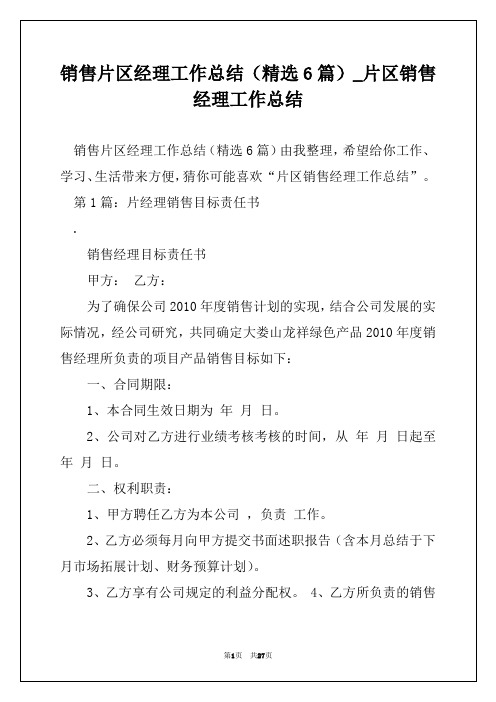 销售片区经理工作总结（精选6篇）_片区销售经理工作总结

销售片区经理工作总结（精选6篇）由我整理，希望给你工作、学习、生活带来方便，猜你可能喜欢“片区销售经理工作总结”。

第1篇：片经理销售目标责任书

.

销售经理目标责任书

甲方：　乙方：

为了确保公司2010年度销售计划的实现，结合公司发展的实际情况，经公司研究，共同确定大娄山龙祥绿色产品2010年度销售经理所负责的项目产品销售目标如下：

一、合同期限：

1、本合同生效日期为　年　月　日。

2、公司对乙方进行业绩考核考核的时间，从　年　月　日起至　年　月　日。

二、权利职责：

1、甲方聘任乙方为本公司　，负责　工作。

2、乙方必须每月向甲方提交书面述职报告（含本月总结于下月市场拓展计划、财务预算计划）。

3、乙方享有公司规定的利益分配权。 4、乙方所负责的销售

第1页　共27页